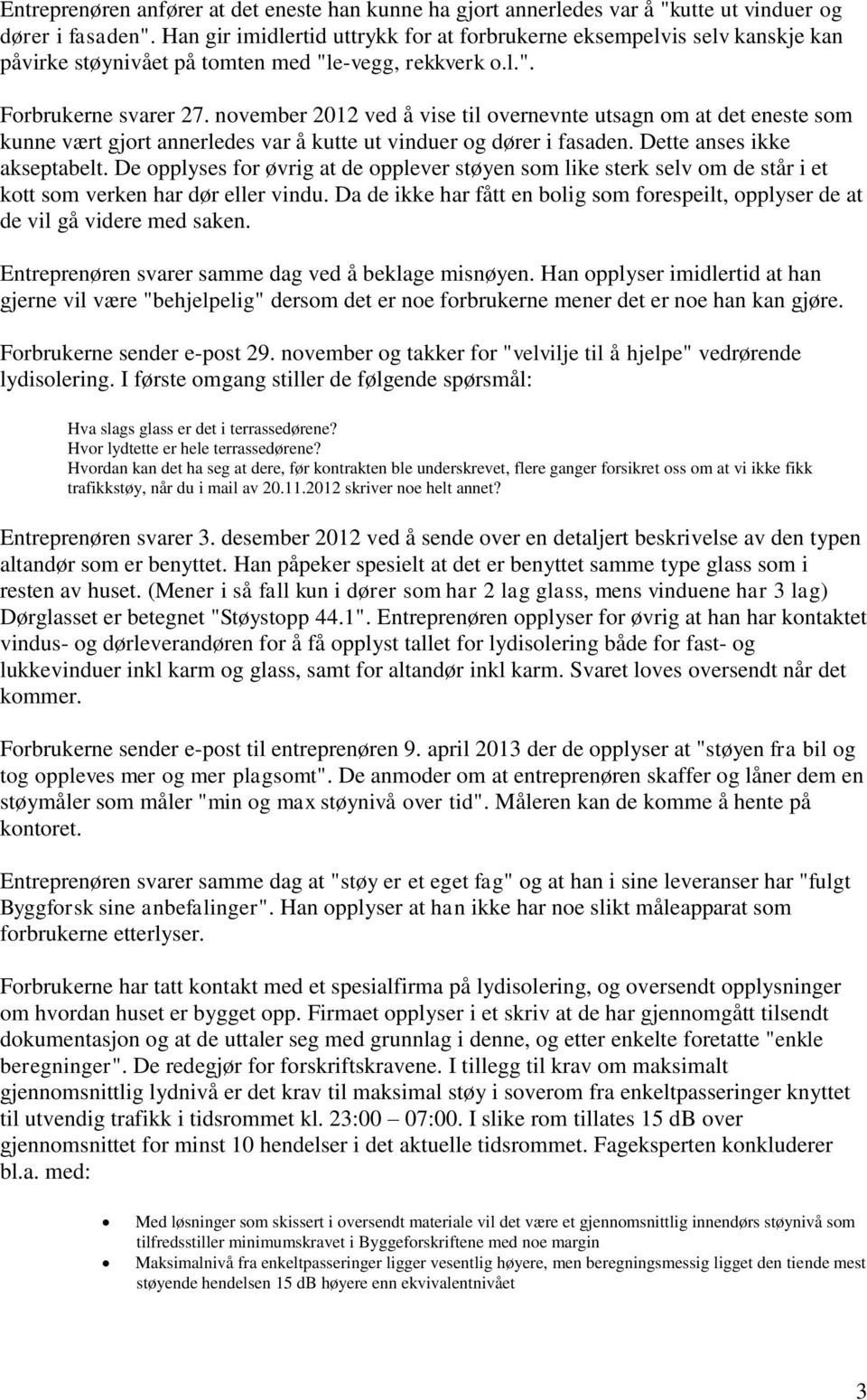 Entreprenøren anfører at det eneste han kunne ha gjort annerledes var å "kutte ut vinduer og dører i fasaden". Han gir imidlertid uttrykk for at forbrukerne eksempelvis selv kanskje kan påvirke støynivået på tomten med "le-vegg, rekkverk o.l.".

Forbrukerne svarer 27. november 2012 ved å vise til overnevnte utsagn om at det eneste som kunne vært gjort annerledes var å kutte ut vinduer og dører i fasaden. Dette anses ikke akseptabelt. De opplyses for øvrig at de opplever støyen som like sterk selv om de står i et kott som verken har dør eller vindu. Da de ikke har fått en bolig som forespeilt, opplyser de at de vil gå videre med saken.

Entreprenøren svarer samme dag ved å beklage misnøyen. Han opplyser imidlertid at han gjerne vil være "behjelpelig" dersom det er noe forbrukerne mener det er noe han kan gjøre.

Forbrukerne sender e-post 29. november og takker for "velvilje til å hjelpe" vedrørende lydisolering. I første omgang stiller de følgende spørsmål:

Hva slags glass er det i terrassedørene?
Hvor lydtette er hele terrassedørene?
Hvordan kan det ha seg at dere, før kontrakten ble underskrevet, flere ganger forsikret oss om at vi ikke fikk trafikkstøy, når du i mail av 20.11.2012 skriver noe helt annet?

Entreprenøren svarer 3. desember 2012 ved å sende over en detaljert beskrivelse av den typen altandør som er benyttet. Han påpeker spesielt at det er benyttet samme type glass som i resten av huset. (Mener i så fall kun i dører som har 2 lag glass, mens vinduene har 3 lag) Dørglasset er betegnet "Støystopp 44.1". Entreprenøren opplyser for øvrig at han har kontaktet vindus- og dørleverandøren for å få opplyst tallet for lydisolering både for fast- og lukkevinduer inkl karm og glass, samt for altandør inkl karm. Svaret loves oversendt når det kommer.

Forbrukerne sender e-post til entreprenøren 9. april 2013 der de opplyser at "støyen fra bil og tog oppleves mer og mer plagsomt". De anmoder om at entreprenøren skaffer og låner dem en støymåler som måler "min og max støynivå over tid". Måleren kan de komme å hente på kontoret.

Entreprenøren svarer samme dag at "støy er et eget fag" og at han i sine leveranser har "fulgt Byggforsk sine anbefalinger". Han opplyser at han ikke har noe slikt måleapparat som forbrukerne etterlyser.

Forbrukerne har tatt kontakt med et spesialfirma på lydisolering, og oversendt opplysninger om hvordan huset er bygget opp. Firmaet opplyser i et skriv at de har gjennomgått tilsendt dokumentasjon og at de uttaler seg med grunnlag i denne, og etter enkelte foretatte "enkle beregninger". De redegjør for forskriftskravene. I tillegg til krav om maksimalt gjennomsnittlig lydnivå er det krav til maksimal støy i soverom fra enkeltpasseringer knyttet til utvendig trafikk i tidsrommet kl. 23:00 – 07:00. I slike rom tillates 15 dB over gjennomsnittet for minst 10 hendelser i det aktuelle tidsrommet. Fageksperten konkluderer bl.a. med:

• Med løsninger som skissert i oversendt materiale vil det være et gjennomsnittlig innendørs støynivå som tilfredsstiller minimumskravet i Byggeforskriftene med noe margin
• Maksimalnivå fra enkeltpasseringer ligger vesentlig høyere, men beregningsmessig ligget den tiende mest støyende hendelsen 15 dB høyere enn ekvivalentnivået

3